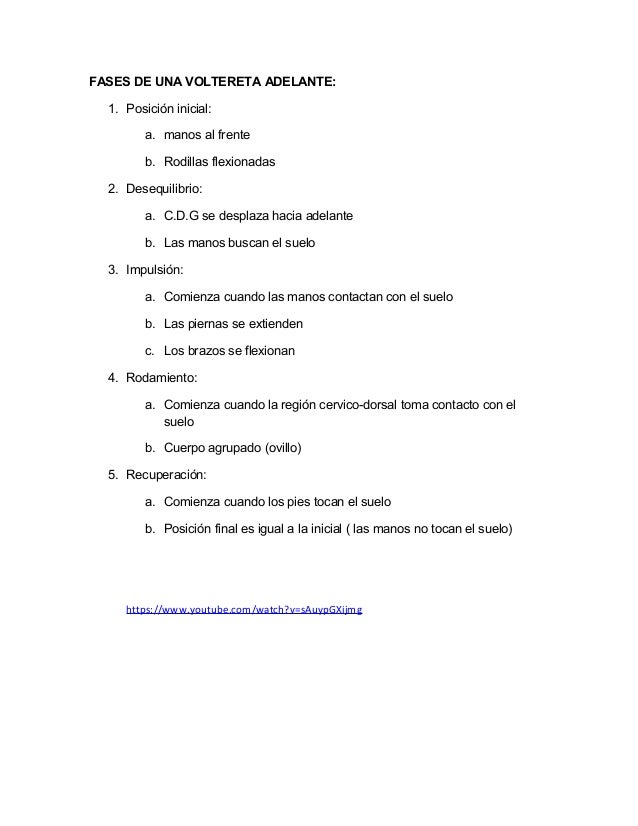 FASES DE UNA VOLTERETA ADELANTE:

1. Posición inicial:

a. manos al frente

b. Rodillas flexionadas

2. Desequilibrio:

a. C.D.G se desplaza hacia adelante

b. Las manos buscan el suelo

3. Impulsión:

a. Comienza cuando las manos contactan con el suelo

b. Las piernas se extienden

c. Los brazos se flexionan

4. Rodamiento:

a. Comienza cuando la región cervico-dorsal toma contacto con el suelo

b. Cuerpo agrupado (ovillo)

5. Recuperación:

a. Comienza cuando los pies tocan el suelo

b. Posición final es igual a la inicial ( las manos no tocan el suelo)

https://www.youtube.com/watch?v=sAuypGXijmg